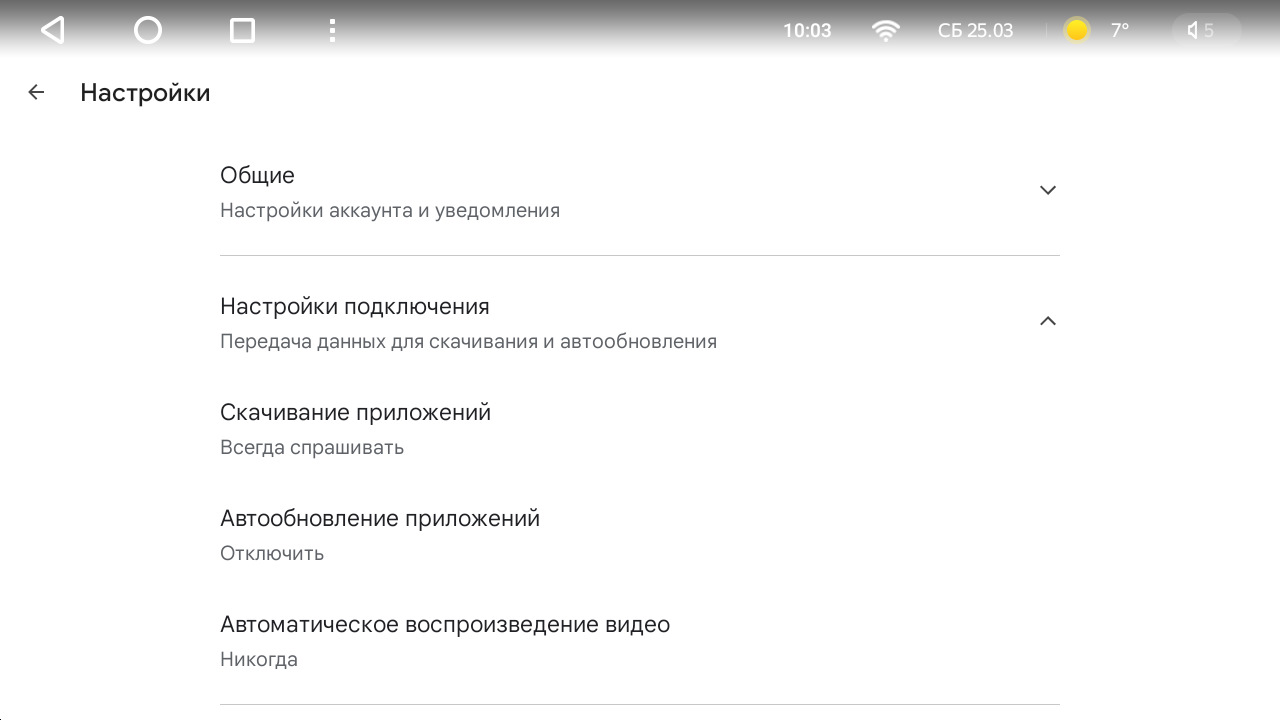 10:03 СБ 25.03 7° 5

Настройки

Общие
Настройки аккаунта и уведомления

Настройки подключения
Передача данных для скачивания и автообновления

Скачивание приложений
Всегда спрашивать

Автообновление приложений
Отключить

Автоматическое воспроизведение видео
Никогда